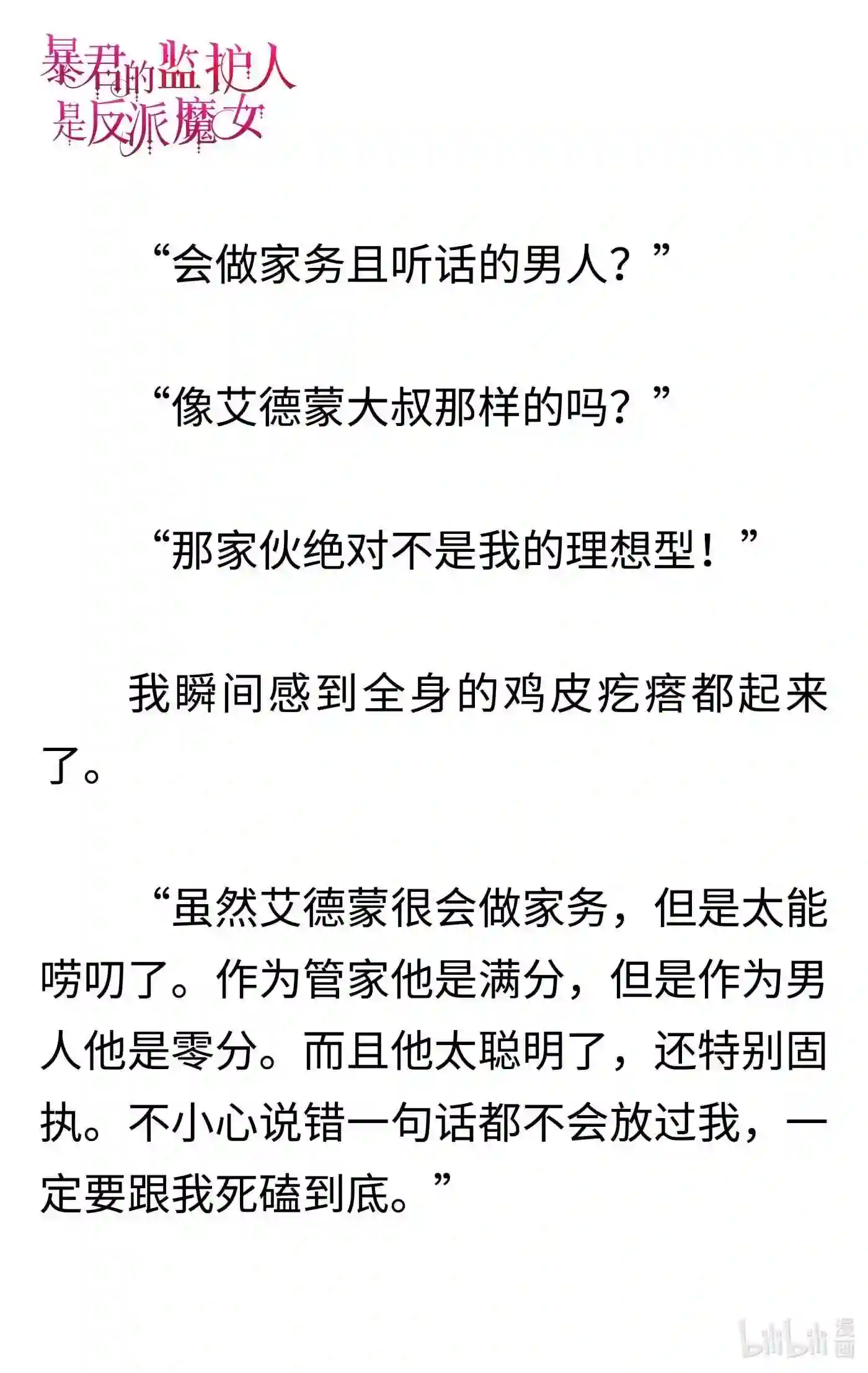 暴君的监护人是反派魔女

“会做家务且听话的男人？”

“像艾德蒙大叔那样的吗？”

“那家伙绝对不是我的理想型！”

我瞬间感到全身的鸡皮疙瘩都起来了。

“虽然艾德蒙很会做家务，但是太能唠叨了。作为管家他是满分，但是作为男人他是零分。而且他太聪明了，还特别固执。不小心说错一句话都不会放过我，一定要跟我死磕到底。”

bilibili 漫画